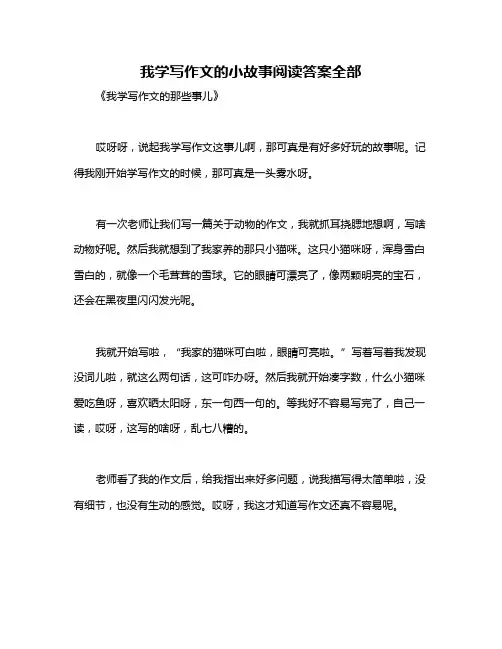 我学写作文的小故事阅读答案全部

《我学写作文的那些事儿》

哎呀呀，说起我学写作文这事儿啊，那可真是有好多好玩的故事呢。记得我刚开始学写作文的时候，那可真是一头雾水呀。

有一次老师让我们写一篇关于动物的作文，我就抓耳挠腮地想啊，写啥动物好呢。然后我就想到了我家养的那只小猫咪。这只小猫咪呀，浑身雪白雪白的，就像一个毛茸茸的雪球。它的眼睛可漂亮了，像两颗明亮的宝石，还会在黑夜里闪闪发光呢。

我就开始写啦，“我家的猫咪可白啦，眼睛可亮啦。”写着写着我发现没词儿啦，就这么两句话，这可咋办呀。然后我就开始凑字数，什么小猫咪爱吃鱼呀，喜欢晒太阳呀，东一句西一句的。等我好不容易写完了，自己一读，哎呀，这写的啥呀，乱七八糟的。

老师看了我的作文后，给我指出来好多问题，说我描写得太简单啦，没有细节，也没有生动的感觉。哎呀，我这才知道写作文还真不容易呢。